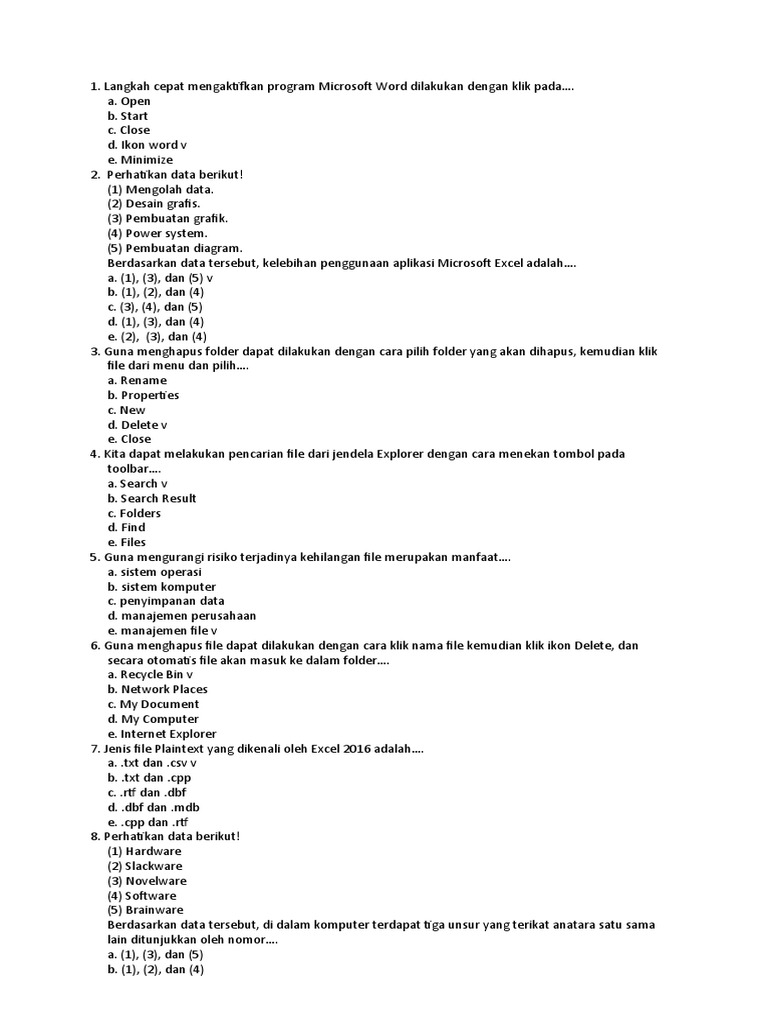 1. Langkah cepat mengaktifkan program Microsoft Word dilakukan dengan klik pada....
a. Open
b. Start
c. Close
d. Ikon word v
e. Minimize
2. Perhatikan data berikut!
(1) Mengolah data.
(2) Desain grafis.
(3) Pembuatan grafik.
(4) Power system.
(5) Pembuatan diagram.
Berdasarkan data tersebut, kelebihan penggunaan aplikasi Microsoft Excel adalah....
a. (1), (3), dan (5) v
b. (1), (2), dan (4)
c. (3), (4), dan (5)
d. (1), (3), dan (4)
e. (2), (3), dan (4)
3. Guna menghapus folder dapat dilakukan dengan cara pilih folder yang akan dihapus, kemudian klik file dari menu dan pilih....
a. Rename
b. Properties
c. New
d. Delete v
e. Close
4. Kita dapat melakukan pencarian file dari jendela Explorer dengan cara menekan tombol pada toolbar....
a. Search v
b. Search Result
c. Folders
d. Find
e. Files
5. Guna mengurangi risiko terjadinya kehilangan file merupakan manfaat....
a. sistem operasi
b. sistem komputer
c. penyimpanan data
d. manajemen perusahaan
e. manajemen file v
6. Guna menghapus file dapat dilakukan dengan cara klik nama file kemudian klik ikon Delete, dan secara otomatis file akan masuk ke dalam folder....
a. Recycle Bin v
b. Network Places
c. My Document
d. My Computer
e. Internet Explorer
7. Jenis file Plaintext yang dikenali oleh Excel 2016 adalah....
a. .txt dan .csv v
b. .txt dan .cpp
c. .rtf dan .dbf
d. .dbf dan .mdb
e. .cpp dan .rtf
8. Perhatikan data berikut!
(1) Hardware
(2) Slackware
(3) Novelware
(4) Software
(5) Brainware
Berdasarkan data tersebut, di dalam komputer terdapat tiga unsur yang terikat anatara satu sama lain ditunjukkan oleh nomor....
a. (1), (3), dan (5)
b. (1), (2), dan (4)